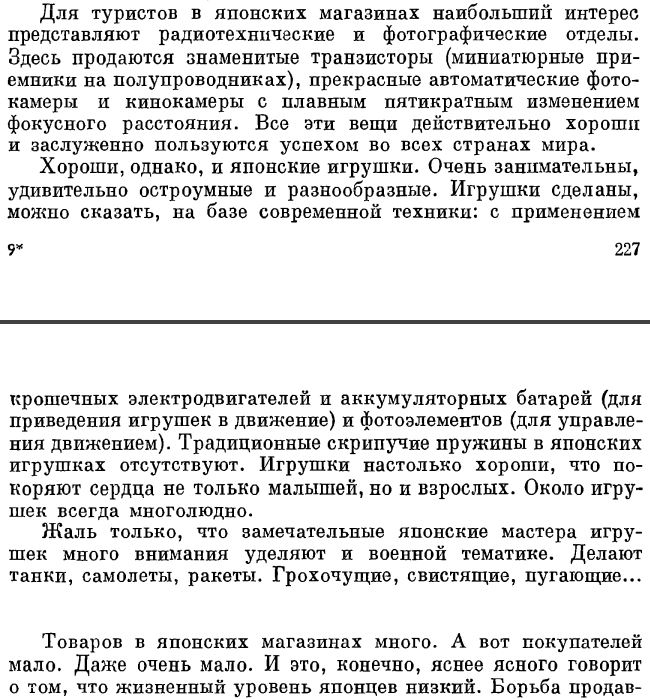 Для туристов в японских магазинах наибольший интерес представляют радиотехнические и фотографические отделы. Здесь продаются знаменитые транзисторы (миниатюрные приемники на полупроводниках), прекрасные автоматические фотокамеры и кинокамеры с плавным пятикратным изменением фокусного расстояния. Все эти вещи действительно хороши и заслуженно пользуются успехом во всех странах мира.

Хороши, однако, и японские игрушки. Очень занимательны, удивительно остроумные и разнообразные. Игрушки сделаны, можно сказать, на базе современной техники: с применением

9*

227

крошечных электродвигателей и аккумуляторных батарей (для приведения игрушек в движение) и фотоэлементов (для управления движением). Традиционные скрипучие пружины в японских игрушках отсутствуют. Игрушки настолько хороши, что покоряют сердца не только малышей, но и взрослых. Около игрушек всегда многолюдно.

Жаль только, что замечательные японские мастера игрушек много внимания уделяют и военной тематике. Делают танки, самолеты, ракеты. Грохочущие, свистящие, пугающие...

Товаров в японских магазинах много. А вот покупателей мало. Даже очень мало. И это, конечно, яснее ясного говорит о том, что жизненный уровень японцев низкий. Борьба продав-